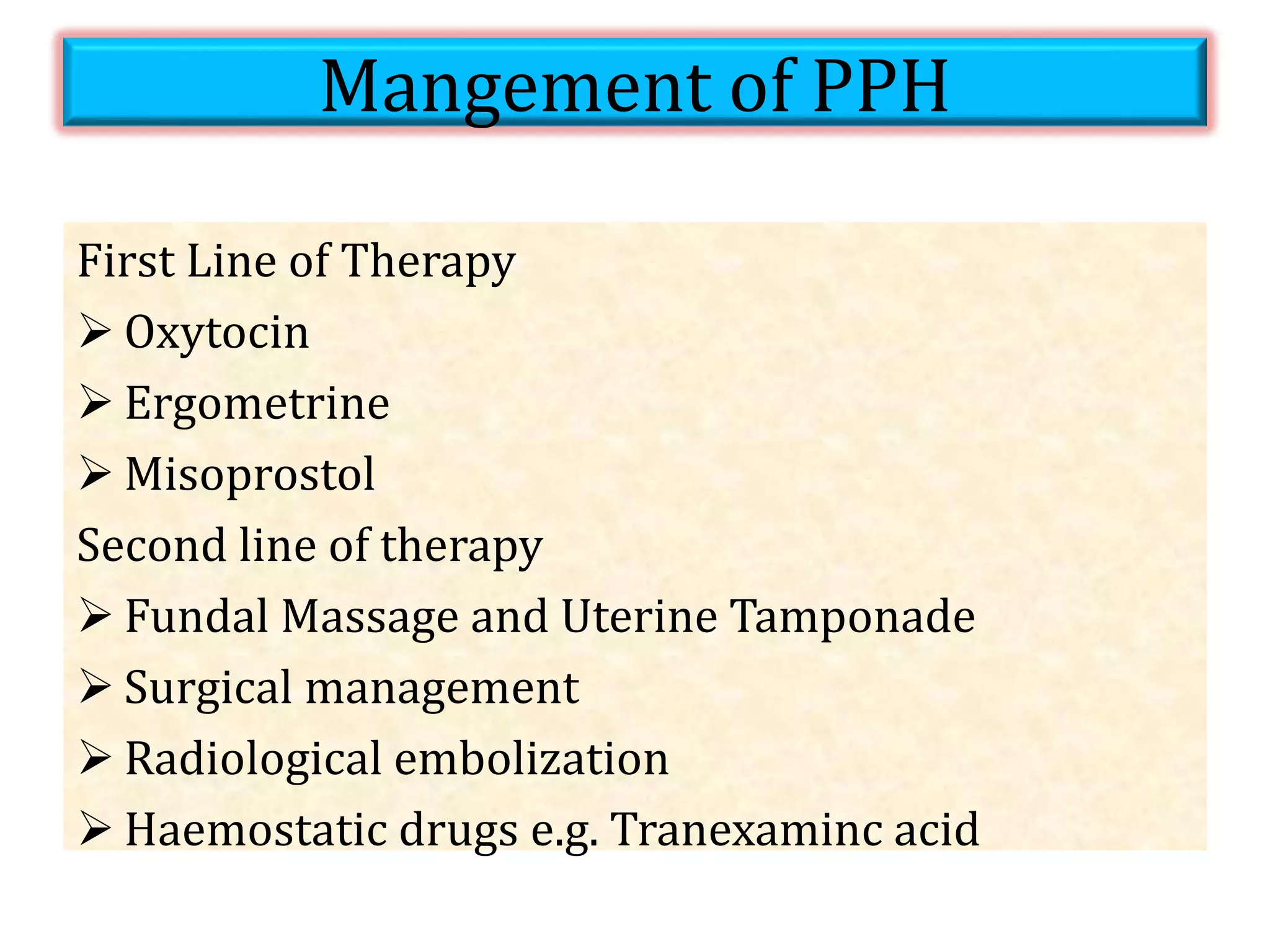 Mangement of PPH

First Line of Therapy

➢ Oxytocin

➢ Ergometrine

➢ Misoprostol

Second line of therapy

➢ Fundal Massage and Uterine Tamponade

➢ Surgical management

➢ Radiological embolization

➢ Haemostatic drugs e.g. Tranexaminc acid